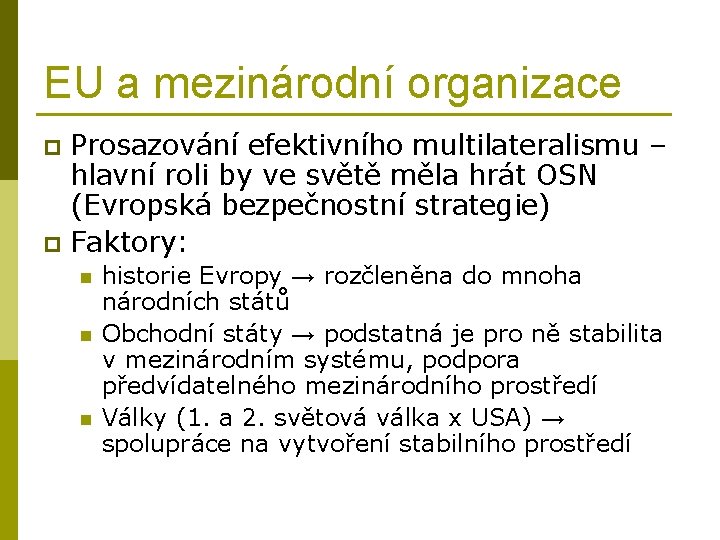 EU a mezinárodní organizace

Prosazování efektivního multilateralismu – hlavní roli by ve světě měla hrát OSN (Evropská bezpečnostní strategie)

Faktory:

historie Evropy → rozčleněna do mnoha národních států

Obchodní státy → podstatná je pro ně stabilita v mezinárodním systému, podpora předvídatelného mezinárodního prostředí

Války (1. a 2. světová válka x USA) → spolupráce na vytvoření stabilního prostředí